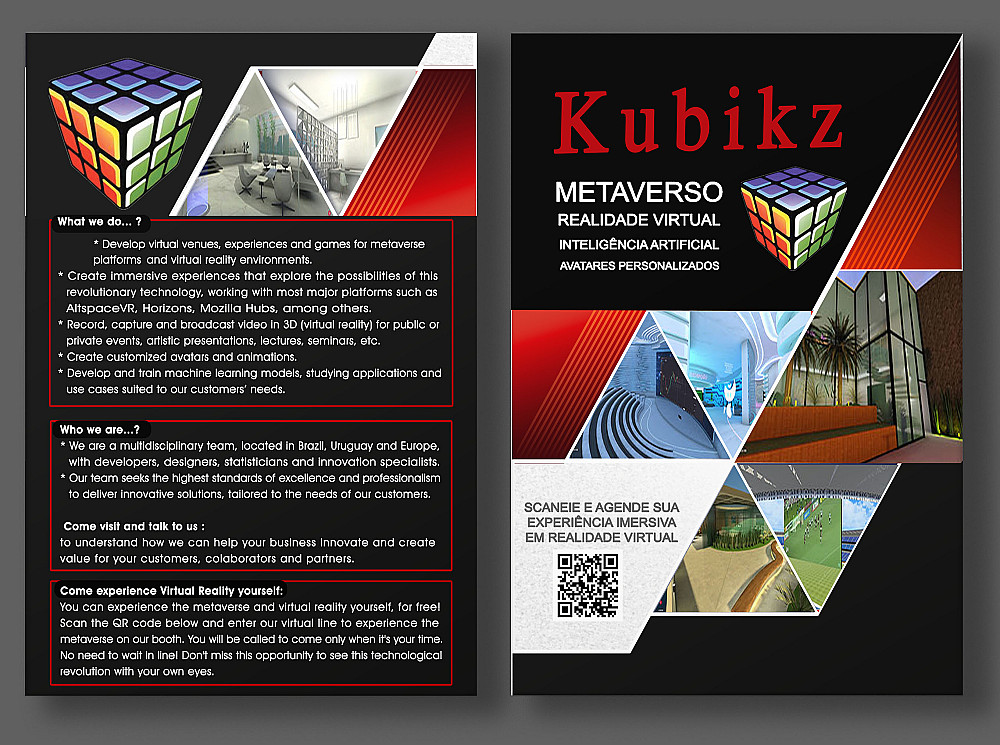 What we do... ?

* Develop virtual venues, experiences and games for metaverse platforms and virtual reality environments.
* Create immersive experiences that explore the possibilities of this revolutionary technology, working with most major platforms such as AltspaceVR, Horizons, Mozilla Hubs, among others.
* Record, capture and broadcast video in 3D (virtual reality) for public or private events, artistic presentations, lectures, seminars, etc.
* Create customized avatars and animations.
* Develop and train machine learning models, studying applications and use cases suited to our customers' needs.

Who we are...?

* We are a multidisciplinary team, located in Brazil, Uruguay and Europe, with developers, designers, statisticians and innovation specialists.
* Our team seeks the highest standards of excellence and professionalism to deliver innovative solutions, tailored to the needs of our customers.

Come visit and talk to us :
to understand how we can help your business innovate and create value for your customers, colaborators and partners.

Come experience Virtual Reality yourself:
You can experience the metaverse and virtual reality yourself, for free! Scan the QR code below and enter our virtual line to experience the metaverse on our booth. You will be called to come only when it's your time. No need to wait in line! Don't miss this opportunity to see this technological revolution with your own eyes.

Kubikz

METAVERSO
REALIDADE VIRTUAL
INTELIGÊNCIA ARTIFICIAL
AVATARES PERSONALIZADOS

SCANEIE E AGENDE SUA EXPERIÊNCIA IMERSIVA EM REALIDADE VIRTUAL